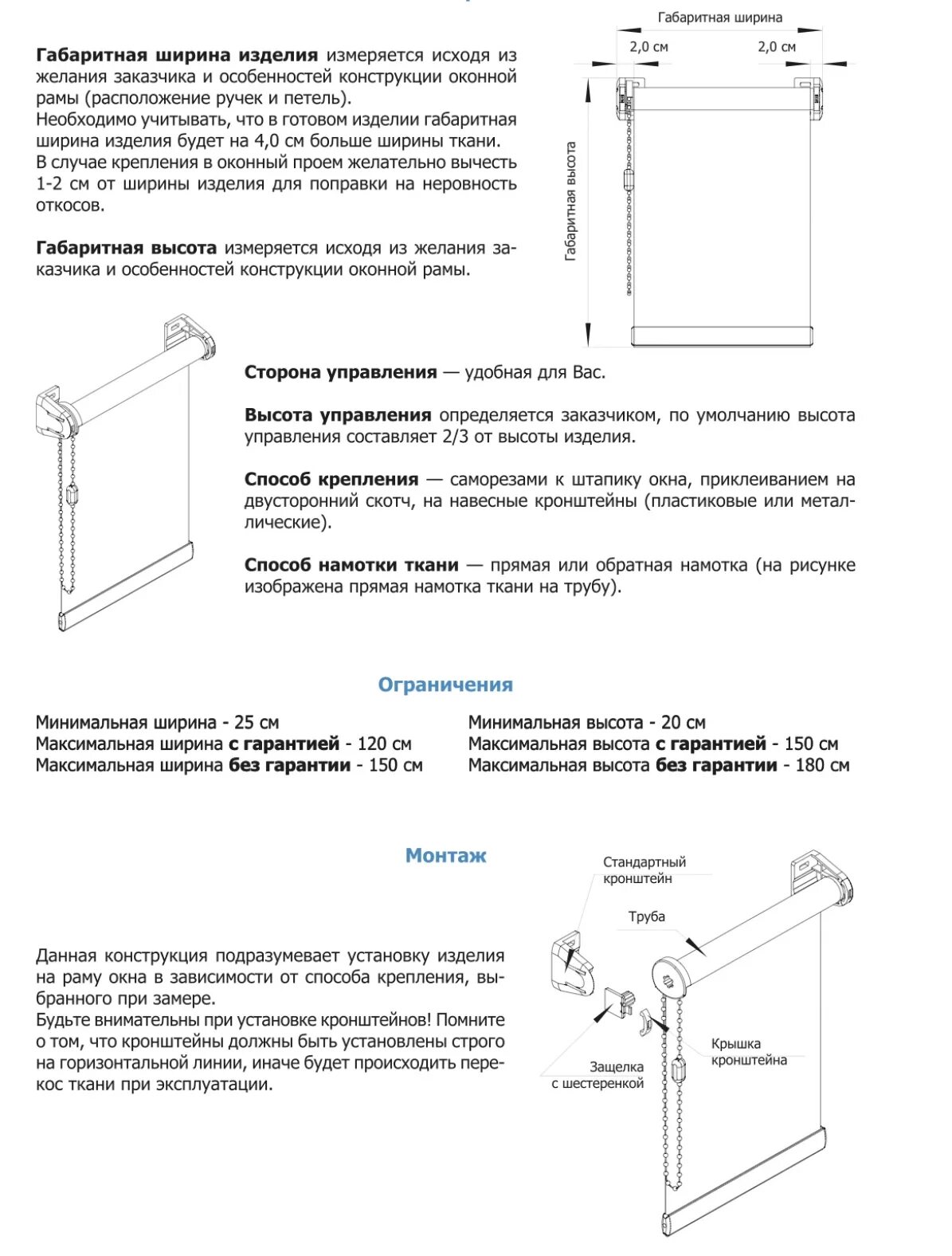 Габаритная ширина изделия измеряется исходя из желания заказчика и особенностей конструкции оконной рамы (расположение ручек и петель).
Необходимо учитывать, что в готовом изделии габаритная ширина изделия будет на 4,0 см больше ширины ткани.
В случае крепления в оконный проем желательно вычесть 1-2 см от ширины изделия для поправки на неровность откосов.

Габаритная высота измеряется исходя из желания заказчика и особенностей конструкции оконной рамы.

Габаритная ширина
2,0 см
2,0 см
Габаритная высота

Сторона управления — удобная для Вас.

Высота управления определяется заказчиком, по умолчанию высота управления составляет 2/3 от высоты изделия.

Способ крепления — саморезами к штапику окна, приклеиванием на двусторонний скотч, на навесные кронштейны (пластиковые или металлические).

Способ намотки ткани — прямая или обратная намотка (на рисунке изображена прямая намотка ткани на трубу).

Ограничения

Минимальная ширина - 25 см
Максимальная ширина с гарантией - 120 см
Максимальная ширина без гарантии - 150 см

Минимальная высота - 20 см
Максимальная высота с гарантией - 150 см
Максимальная высота без гарантии - 180 см

Монтаж

Данная конструкция подразумевает установку изделия на раму окна в зависимости от способа крепления, выбранного при замере.
Будьте внимательны при установке кронштейнов! Помните о том, что кронштейны должны быть установлены строго на горизонтальной линии, иначе будет происходить перекос ткани при эксплуатации.

Стандартный кронштейн
Труба
Крышка кронштейна
Защелка с шестеренкой